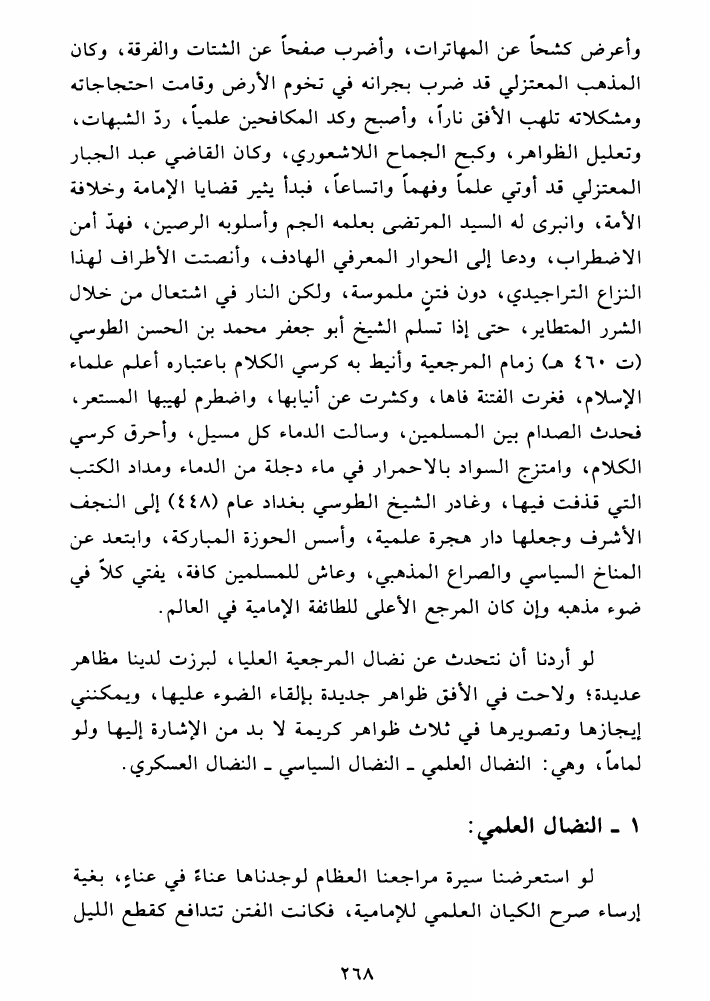 وأعرض كشحاً عن المهاترات، وأضرب صفحاً عن الشتات والفرقة، وكان المذهب المعتزلي قد ضرب بجرانه في تخوم الأرض وقامت احتجاجاته ومشكلاته تلهب الأفق ناراً، وأصبح وكد المكافحين علمياً، ردّ الشبهات، وتعليل الظواهر، وكبح الجماح اللاشعوري، وكان القاضي عبد الجبار المعتزلي قد أوتي علماً وفهماً واتساعاً، فبدأ يثير قضايا الإمامة وخلافة الأمة، وانبرى له السيد المرتضى بعلمه الجم وأسلوبه الرصين، فهدّ أمن الاضطراب، ودعا إلى الحوار المعرفي الهادف، وأنصتت الأطراف لهذا النزاع التراجيدي، دون فتنٍ ملموسة، ولكن النار في اشتعال من خلال الشرر المتطاير، حتى إذا تسلم الشيخ أبو جعفر محمد بن الحسن الطوسي (ت ٤٦٠ هـ) زمام المرجعية وأنيط به كرسي الكلام باعتباره أعلم علماء الإسلام، فغرت الفتنة فاها، وكشرت عن أنيابها، واضطرم لهيبها المستعر، فحدث الصدام بين المسلمين، وسالت الدماء كل مسيل، وأحرق كرسي الكلام، وامتزج السواد بالاحمرار في ماء دجلة من الدماء ومداد الكتب التي قذفت فيها، وغادر الشيخ الطوسي بغداد عام (٤٤٨) إلى النجف الأشرف وجعلها دار هجرة علمية، وأسس الحوزة المباركة، وابتعد عن المناخ السياسي والصراع المذهبي، وعاش للمسلمين كافة، يفتي كلاً في ضوء مذهبه وإن كان المرجع الأعلى للطائفة الإمامية في العالم.

لو أردنا أن نتحدث عن نضال المرجعية العليا، لبرزت لدينا مظاهر عديدة؛ ولاحت في الأفق ظواهر جديدة بإلقاء الضوء عليها، ويمكنني إيجازها وتصويرها في ثلاث ظواهر كريمة لا بد من الإشارة إليها ولو لماماً، وهي: النضال العلمي ـ النضال السياسي ـ النضال العسكري.

١ ـ النضال العلمي:

لو استعرضنا سيرة مراجعنا العظام لوجدناها عناءً في عناءٍ، بغية إرساء صرح الكيان العلمي للإمامية، فكانت الفتن تتدافع كقطع الليل

٢٦٨